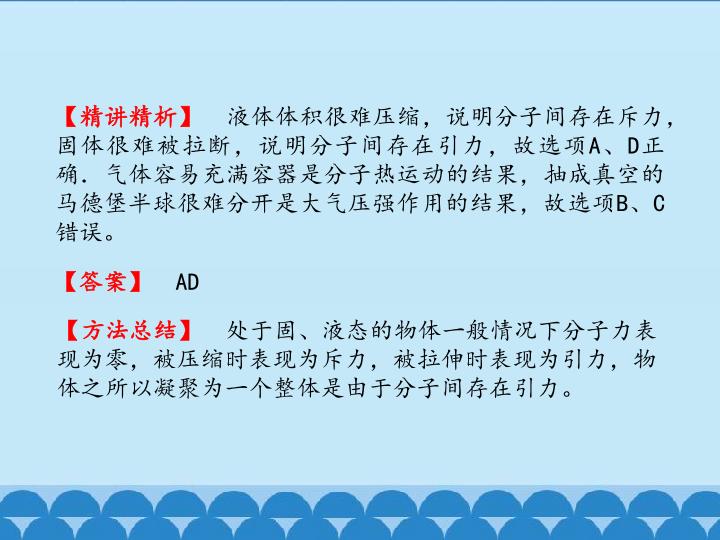 【精讲精析】 液体体积很难压缩，说明分子间存在斥力，固体很难被拉断，说明分子间存在引力，故选项A、D正确．气体容易充满容器是分子热运动的结果，抽成真空的马德堡半球很难分开是大气压强作用的结果，故选项B、C错误。

【答案】 AD

【方法总结】 处于固、液态的物体一般情况下分子力表现为零，被压缩时表现为斥力，被拉伸时表现为引力，物体之所以凝聚为一个整体是由于分子间存在引力。